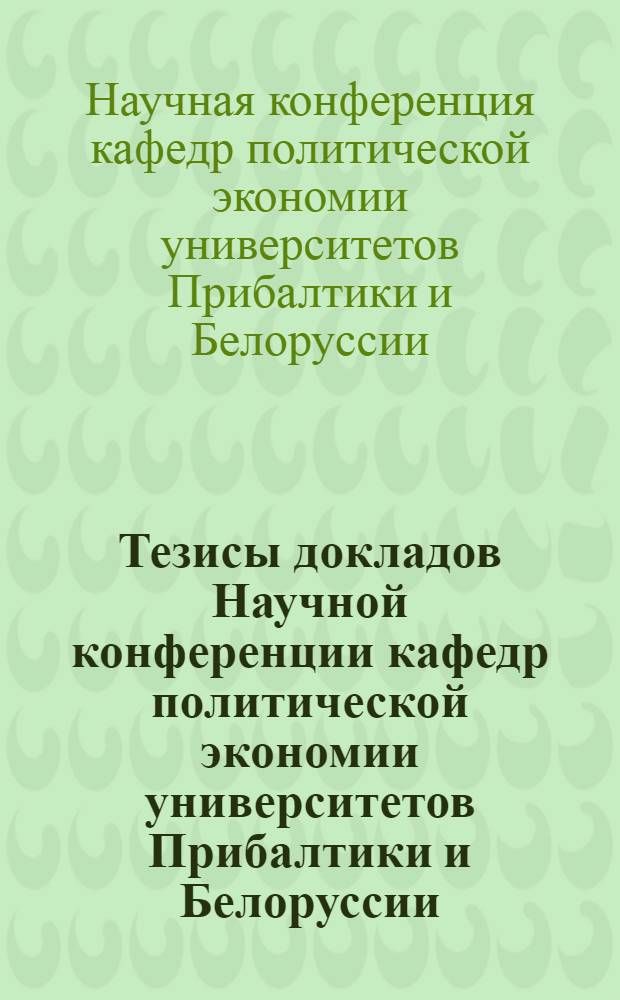 Научная конференция кафедр политической экономии университетов Прибалтики и Белоруссии

Тезисы докладов Научной конференции кафедр политической экономии университетов Прибалтики и Белоруссии